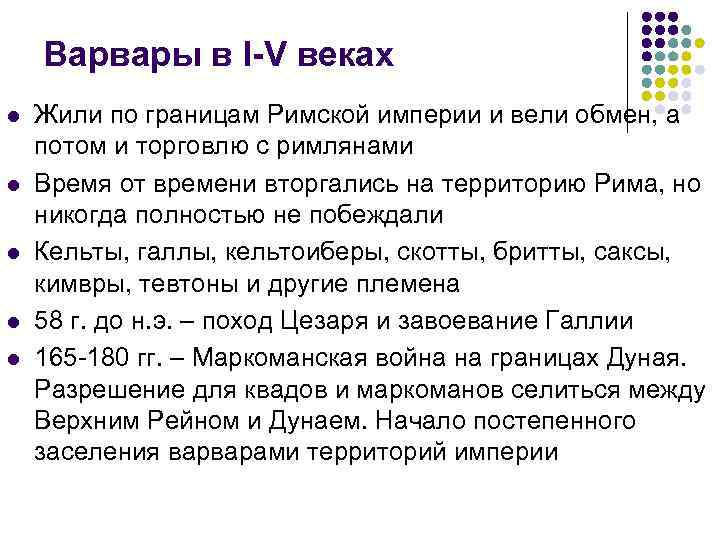 Варвары в I-V веках

• Жили по границам Римской империи и вели обмен, а потом и торговлю с римлянами
• Время от времени вторгались на территорию Рима, но никогда полностью не побеждали
• Кельты, галлы, кельтоиберы, скотты, бритты, саксы, кимвры, тевтоны и другие племена
• 58 г. до н.э. – поход Цезаря и завоевание Галлии
• 165-180 гг. – Маркоманская война на границах Дуная. Разрешение для квадов и маркоманов селиться между Верхним Рейном и Дунаем. Начало постепенного заселения варварами территорий империи